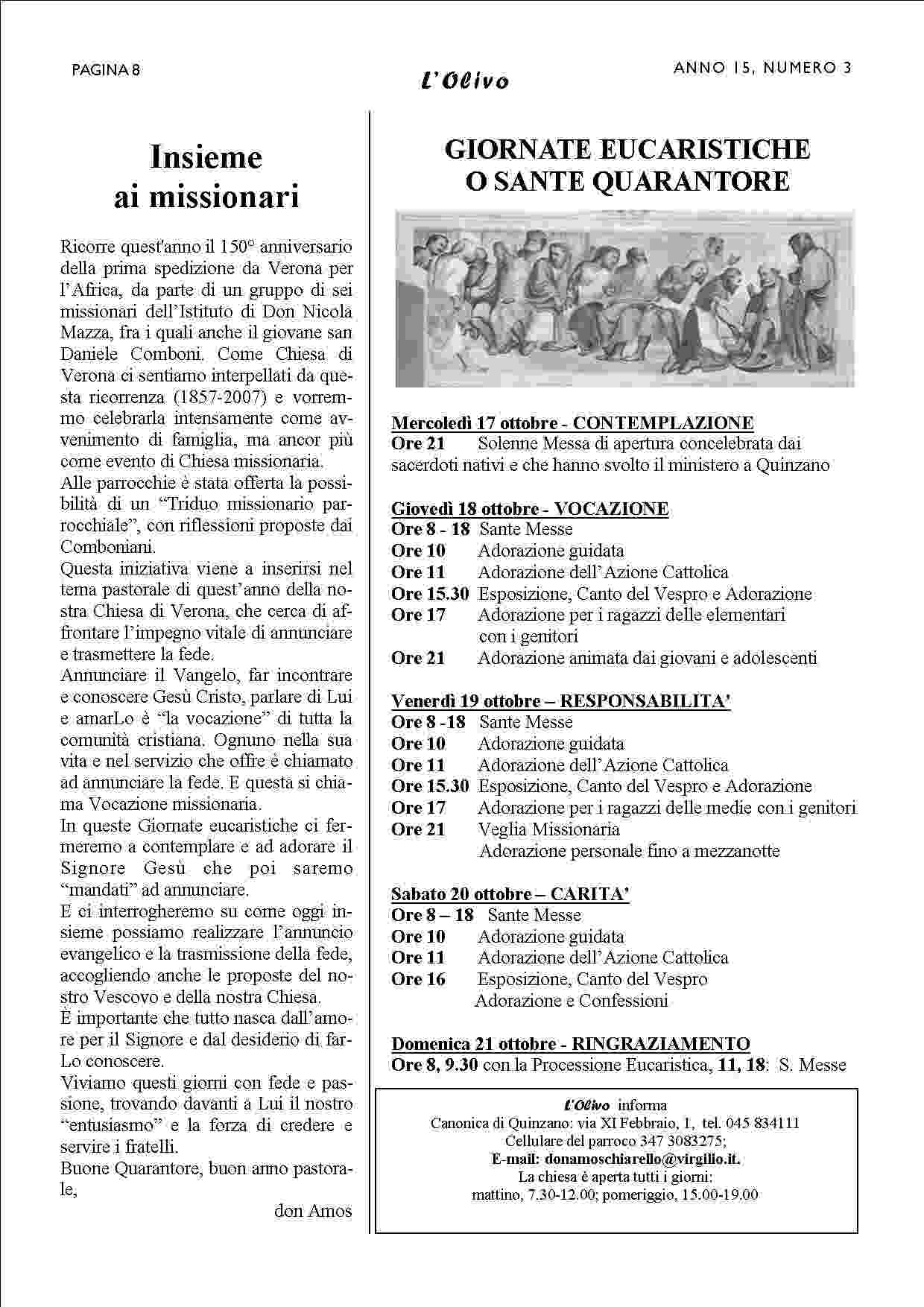 PAGINA 8

L'Olivo

ANNO 15, NUMERO 3

Insieme ai missionari

Ricorre quest'anno il 150° anniversario della prima spedizione da Verona per l'Africa, da parte di un gruppo di sei missionari dell'Istituto di Don Nicola Mazza, fra i quali anche il giovane san Daniele Comboni. Come Chiesa di Verona ci sentiamo interpellati da questa ricorrenza (1857-2007) e vorremmo celebrarla intensamente come avvenimento di famiglia, ma ancor più come evento di Chiesa missionaria.
Alle parrocchie è stata offerta la possibilità di un "Triduo missionario parrocchiale", con riflessioni proposte dai Comboniani.
Questa iniziativa viene a inserirsi nel tema pastorale di quest'anno della nostra Chiesa di Verona, che cerca di affrontare l'impegno vitale di annunciare e trasmettere la fede.
Annunciare il Vangelo, far incontrare e conoscere Gesù Cristo, parlare di Lui e amarLo è "la vocazione" di tutta la comunità cristiana. Ognuno nella sua vita e nel servizio che offre è chiamato ad annunciare la fede. E questa si chiama Vocazione missionaria.
In queste Giornate eucaristiche ci fermeremo a contemplare e ad adorare il Signore Gesù che poi saremo "mandati" ad annunciare.
E ci interrogheremo su come oggi insieme possiamo realizzare l'annuncio evangelico e la trasmissione della fede, accogliendo anche le proposte del nostro Vescovo e della nostra Chiesa.
È importante che tutto nasca dall'amore per il Signore e dal desiderio di farLo conoscere.
Viviamo questi giorni con fede e passione, trovando davanti a Lui il nostro "entusiasmo" e la forza di credere e servire i fratelli.
Buone Quarantore, buon anno pastorale,

don Amos

GIORNATE EUCARISTICHE
O SANTE QUARANTORE

Mercoledì 17 ottobre - CONTEMPLAZIONE
Ore 21 Solenne Messa di apertura concelebrata dai sacerdoti nativi e che hanno svolto il ministero a Quinzano

Giovedì 18 ottobre - VOCAZIONE
Ore 8 - 18 Sante Messe
Ore 10 Adorazione guidata
Ore 11 Adorazione dell'Azione Cattolica
Ore 15.30 Esposizione, Canto del Vespro e Adorazione
Ore 17 Adorazione per i ragazzi delle elementari con i genitori
Ore 21 Adorazione animata dai giovani e adolescenti

Venerdì 19 ottobre – RESPONSABILITA'
Ore 8 -18 Sante Messe
Ore 10 Adorazione guidata
Ore 11 Adorazione dell'Azione Cattolica
Ore 15.30 Esposizione, Canto del Vespro e Adorazione
Ore 17 Adorazione per i ragazzi delle medie con i genitori
Ore 21 Veglia Missionaria
Adorazione personale fino a mezzanotte

Sabato 20 ottobre – CARITA'
Ore 8 – 18 Sante Messe
Ore 10 Adorazione guidata
Ore 11 Adorazione dell'Azione Cattolica
Ore 16 Esposizione, Canto del Vespro
Adorazione e Confessioni

Domenica 21 ottobre - RINGRAZIAMENTO
Ore 8, 9.30 con la Processione Eucaristica, 11, 18: S. Messe

L'Olivo informa
Canonica di Quinzano: via XI Febbraio, 1, tel. 045 834111
Cellulare del parroco 347 3083275;
E-mail: donamoschiarello@virgilio.it.
La chiesa è aperta tutti i giorni:
mattino, 7.30-12.00; pomeriggio, 15.00-19.00